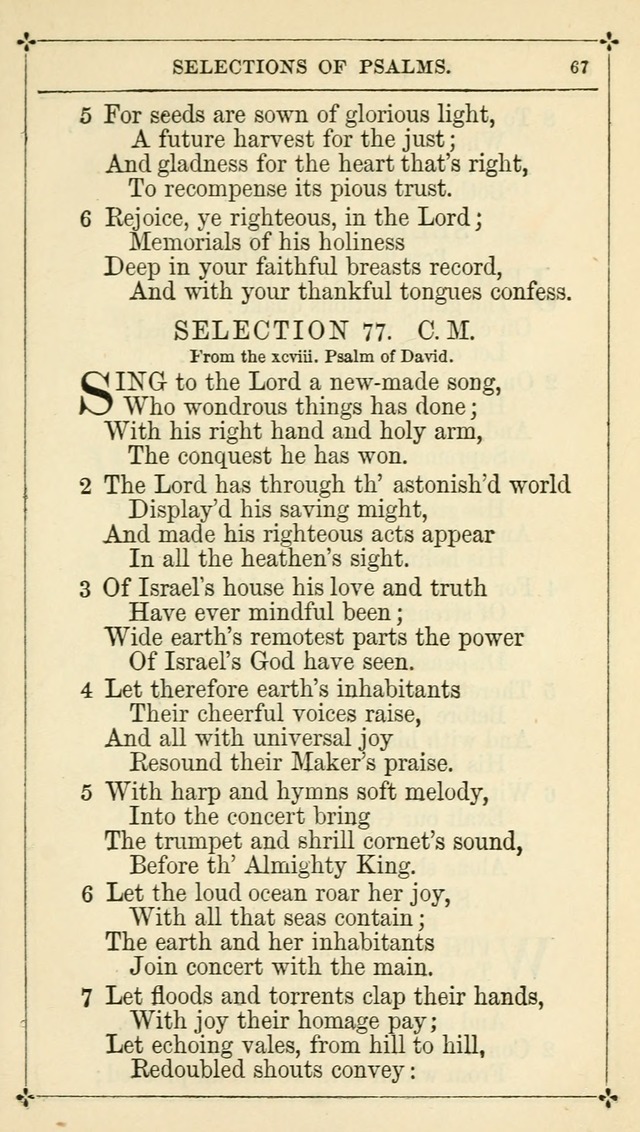 SELECTIONS OF PSALMS. 67

5 For seeds are sown of glorious light,
A future harvest for the just;
And gladness for the heart that's right,
To recompense its pious trust.

6 Rejoice, ye righteous, in the Lord;
Memorials of his holiness
Deep in your faithful breasts record,
And with your thankful tongues confess.

SELECTION 77. C. M.

From the xcviii. Psalm of David.

SING to the Lord a new-made song,
Who wondrous things has done;
With his right hand and holy arm,
The conquest he has won.

2 The Lord has through th' astonish'd world
Display'd his saving might,
And made his righteous acts appear
In all the heathen's sight.

3 Of Israel's house his love and truth
Have ever mindful been;
Wide earth's remotest parts the power
Of Israel's God have seen.

4 Let therefore earth's inhabitants
Their cheerful voices raise,
And all with universal joy
Resound their Maker's praise.

5 With harp and hymns soft melody,
Into the concert bring
The trumpet and shrill cornet's sound,
Before th' Almighty King.

6 Let the loud ocean roar her joy,
With all that seas contain;
The earth and her inhabitants
Join concert with the main.

7 Let floods and torrents clap their hands,
With joy their homage pay;
Let echoing vales, from hill to hill,
Redoubled shouts convey: